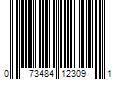 0 73484 12309 1